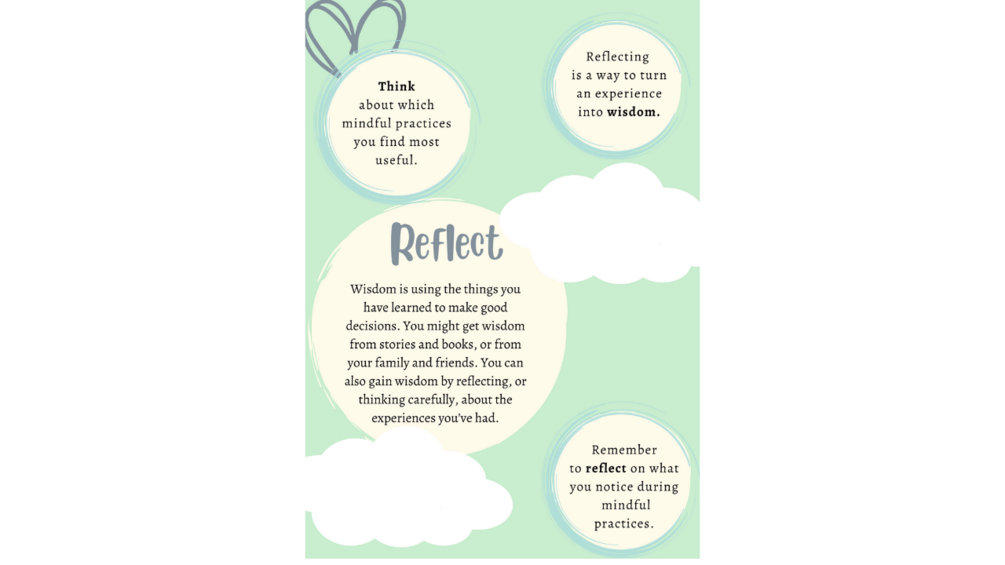 Think about which mindful practices you find most useful.

Reflecting is a way to turn an experience into wisdom.

Reflect

Wisdom is using the things you have learned to make good decisions. You might get wisdom from stories and books, or from your family and friends. You can also gain wisdom by reflecting, or thinking carefully, about the experiences you've had.

Remember to reflect on what you notice during mindful practices.